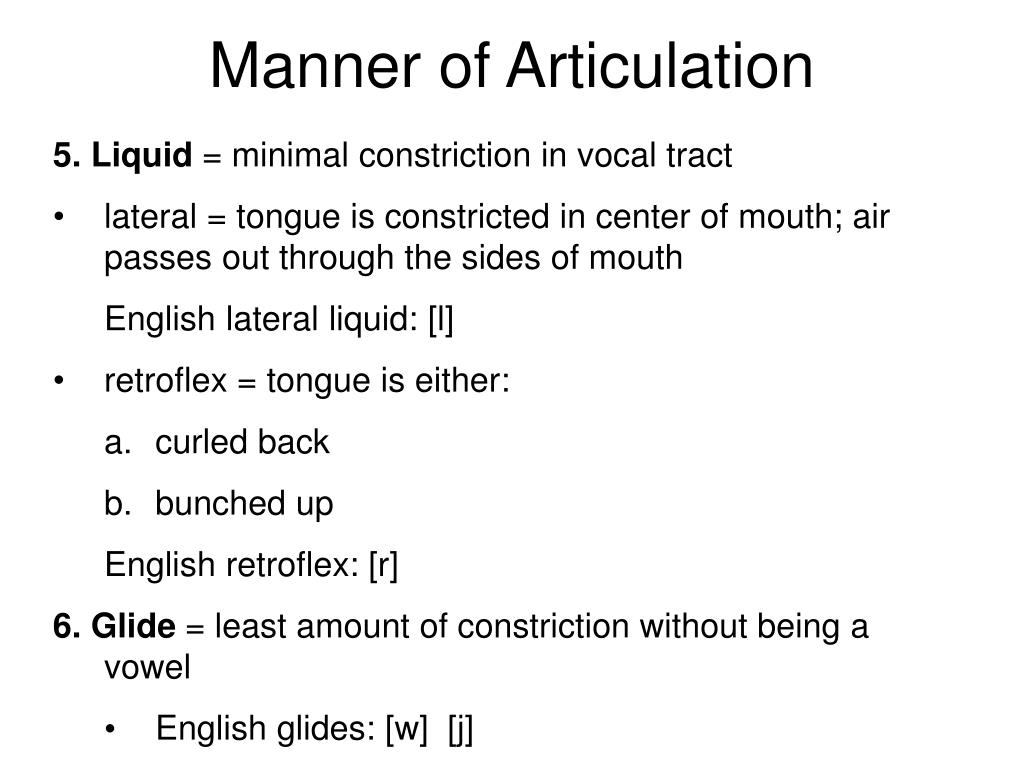 Manner of Articulation

5. Liquid = minimal constriction in vocal tract

• lateral = tongue is constricted in center of mouth; air passes out through the sides of mouth

English lateral liquid: [l]

• retroflex = tongue is either:

a. curled back

b. bunched up

English retroflex: [r]

6. Glide = least amount of constriction without being a vowel

• English glides: [w] [j]